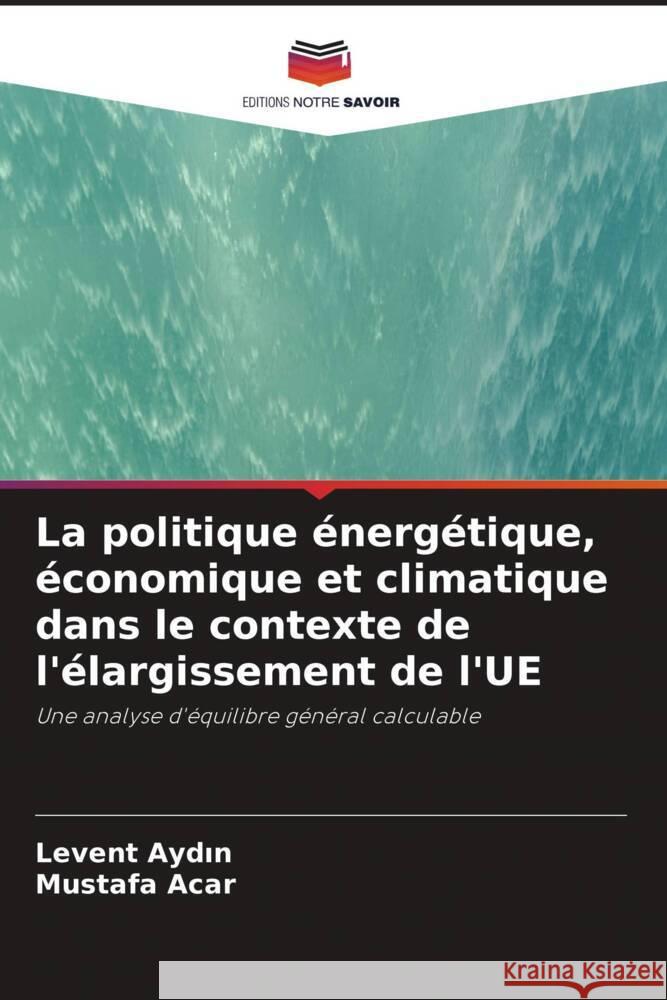 EDITIONS NOTRE SAVOIR

La politique énergétique, économique et climatique dans le contexte de l'élargissement de l'UE

Une analyse d'équilibre général calculable

Levent Aydın
Mustafa Acar